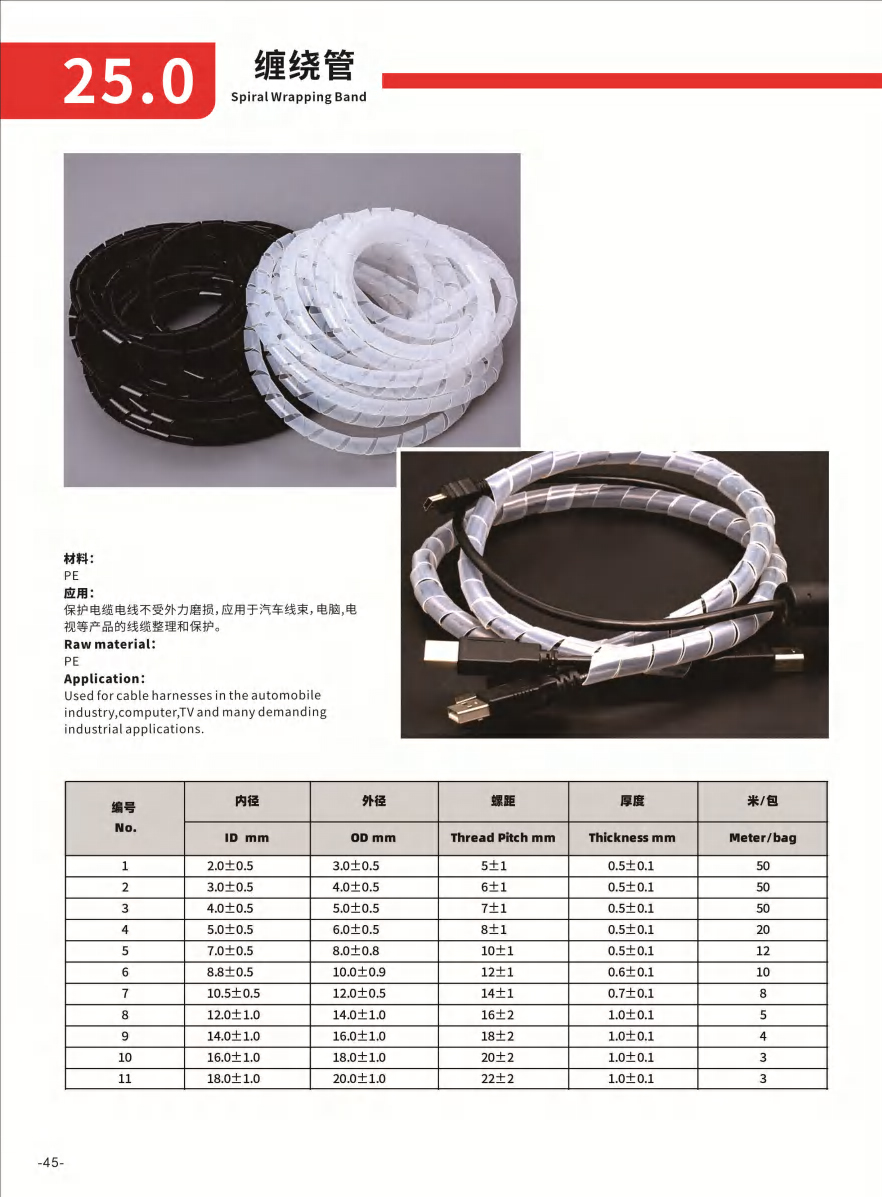 25.0 缠绕管
Spiral Wrapping Band

材料：
PE
应用：
保护电缆电线不受外力磨损，应用于汽车线束，电脑，电视等产品的线缆整理和保护。
Raw material:
PE
Application:
Used for cable harnesses in the automobile industry,computer,TV and many demanding industrial applications.

| 编号 No. | 内径 ID mm | 外径 OD mm | 螺距 Thread Pitch mm | 厚度 Thickness mm | 米/包 Meter/bag |
|---|---|---|---|---|---|
| 1 | 2.0±0.5 | 3.0±0.5 | 5±1 | 0.5±0.1 | 50 |
| 2 | 3.0±0.5 | 4.0±0.5 | 6±1 | 0.5±0.1 | 50 |
| 3 | 4.0±0.5 | 5.0±0.5 | 7±1 | 0.5±0.1 | 50 |
| 4 | 5.0±0.5 | 6.0±0.5 | 8±1 | 0.5±0.1 | 20 |
| 5 | 7.0±0.5 | 8.0±0.8 | 10±1 | 0.5±0.1 | 12 |
| 6 | 8.8±0.5 | 10.0±0.9 | 12±1 | 0.6±0.1 | 10 |
| 7 | 10.5±0.5 | 12.0±0.5 | 14±1 | 0.7±0.1 | 8 |
| 8 | 12.0±1.0 | 14.0±1.0 | 16±2 | 1.0±0.1 | 5 |
| 9 | 14.0±1.0 | 16.0±1.0 | 18±2 | 1.0±0.1 | 4 |
| 10 | 16.0±1.0 | 18.0±1.0 | 20±2 | 1.0±0.1 | 3 |
| 11 | 18.0±1.0 | 20.0±1.0 | 22±2 | 1.0±0.1 | 3 |

-45-